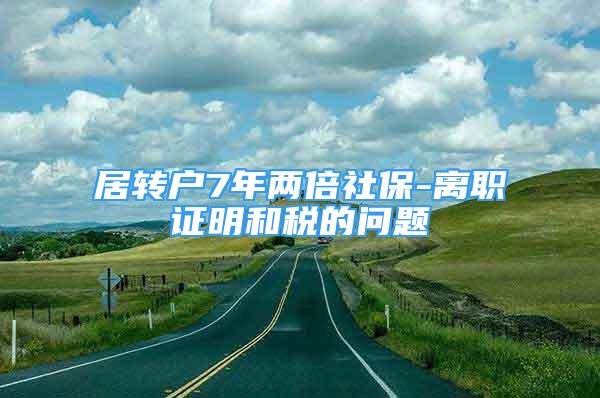 居转户7年两倍社保-离职证明和税的问题